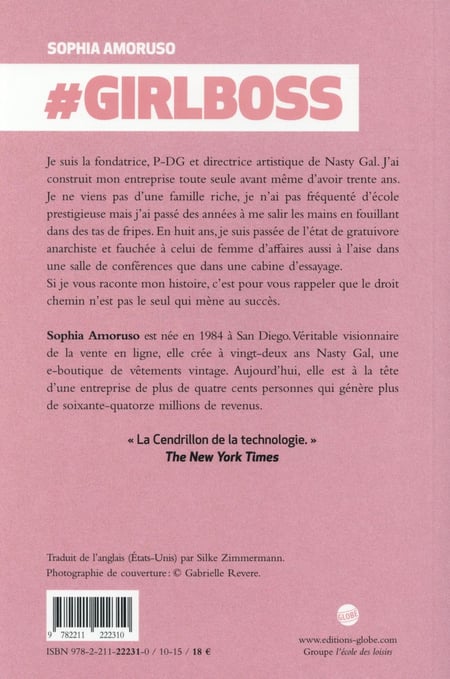 SOPHIA AMORUSO

#GIRLBOSS

Je suis la fondatrice, P-DG et directrice artistique de Nasty Gal. J'ai construit mon entreprise toute seule avant même d'avoir trente ans. Je ne viens pas d'une famille riche, je n'ai pas fréquenté d'école prestigieuse mais j'ai passé des années à me salir les mains en fouillant dans des tas de fripes. En huit ans, je suis passée de l'état de gratuivore anarchiste et fauchée à celui de femme d'affaires aussi à l'aise dans une salle de conférences que dans une cabine d'essayage.
Si je vous raconte mon histoire, c'est pour vous rappeler que le droit chemin n'est pas le seul qui mène au succès.

Sophia Amoruso est née en 1984 à San Diego. Véritable visionnaire de la vente en ligne, elle crée à vingt-deux ans Nasty Gal, une e-boutique de vêtements vintage. Aujourd'hui, elle est à la tête d'une entreprise de plus de quatre cents personnes qui génère plus de soixante-quatorze millions de revenus.

« La Cendrillon de la technologie. »
The New York Times

Traduit de l'anglais (États-Unis) par Silke Zimmermann.
Photographie de couverture : © Gabrielle Revere.

9 782211 222310

ISBN 978-2-211-22231-0 / 10-15 / 18 €

GLOBE

www.editions-globe.com
Groupe l'école des loisirs